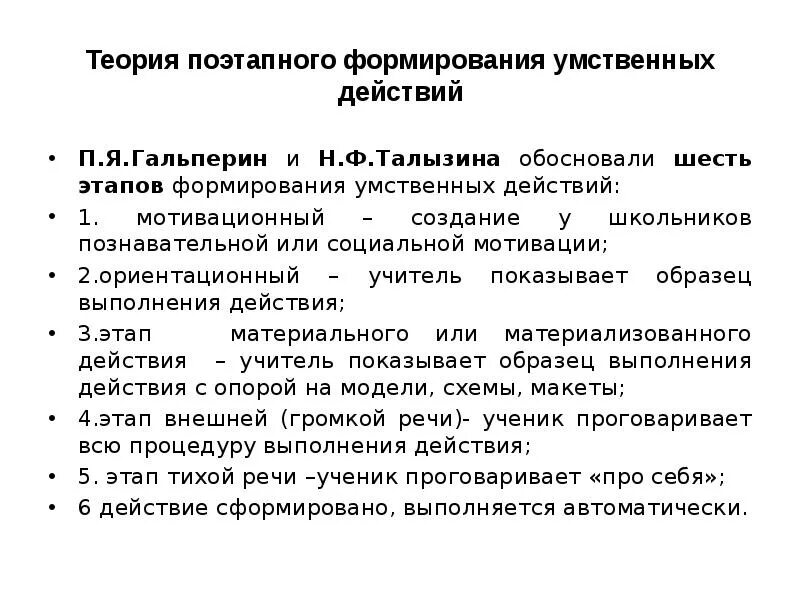 Теория поэтапного формирования умственных действий

• П.Я.Гальперин и Н.Ф.Талызина обосновали шесть этапов формирования умственных действий:

• 1. мотивационный – создание у школьников познавательной или социальной мотивации;

• 2.ориентационный – учитель показывает образец выполнения действия;

• 3.этап материального или материализованного действия – учитель показывает образец выполнения действия с опорой на модели, схемы, макеты;

• 4.этап внешней (громкой речи)- ученик проговаривает всю процедуру выполнения действия;

• 5. этап тихой речи –ученик проговаривает «про себя»;

• 6 действие сформировано, выполняется автоматически.